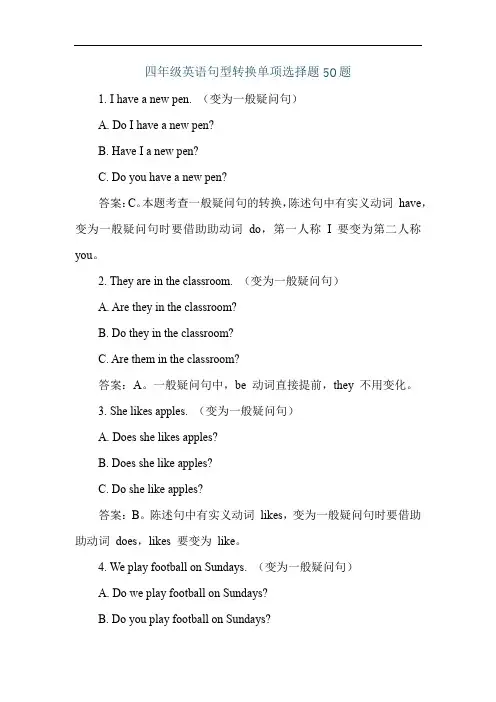 四年级英语句型转换单项选择题50题

1. I have a new pen. （变为一般疑问句）

A. Do I have a new pen?

B. Have I a new pen?

C. Do you have a new pen?

答案：C。本题考查一般疑问句的转换，陈述句中有实义动词 have，变为一般疑问句时要借助助动词 do，第一人称 I 要变为第二人称 you。

2. They are in the classroom. （变为一般疑问句）

A. Are they in the classroom?

B. Do they in the classroom?

C. Are them in the classroom?

答案：A。一般疑问句中，be 动词直接提前，they 不用变化。

3. She likes apples. （变为一般疑问句）

A. Does she likes apples?

B. Does she like apples?

C. Do she like apples?

答案：B。陈述句中有实义动词 likes，变为一般疑问句时要借助助动词 does，likes 要变为 like。

4. We play football on Sundays. （变为一般疑问句）

A. Do we play football on Sundays?

B. Do you play football on Sundays?